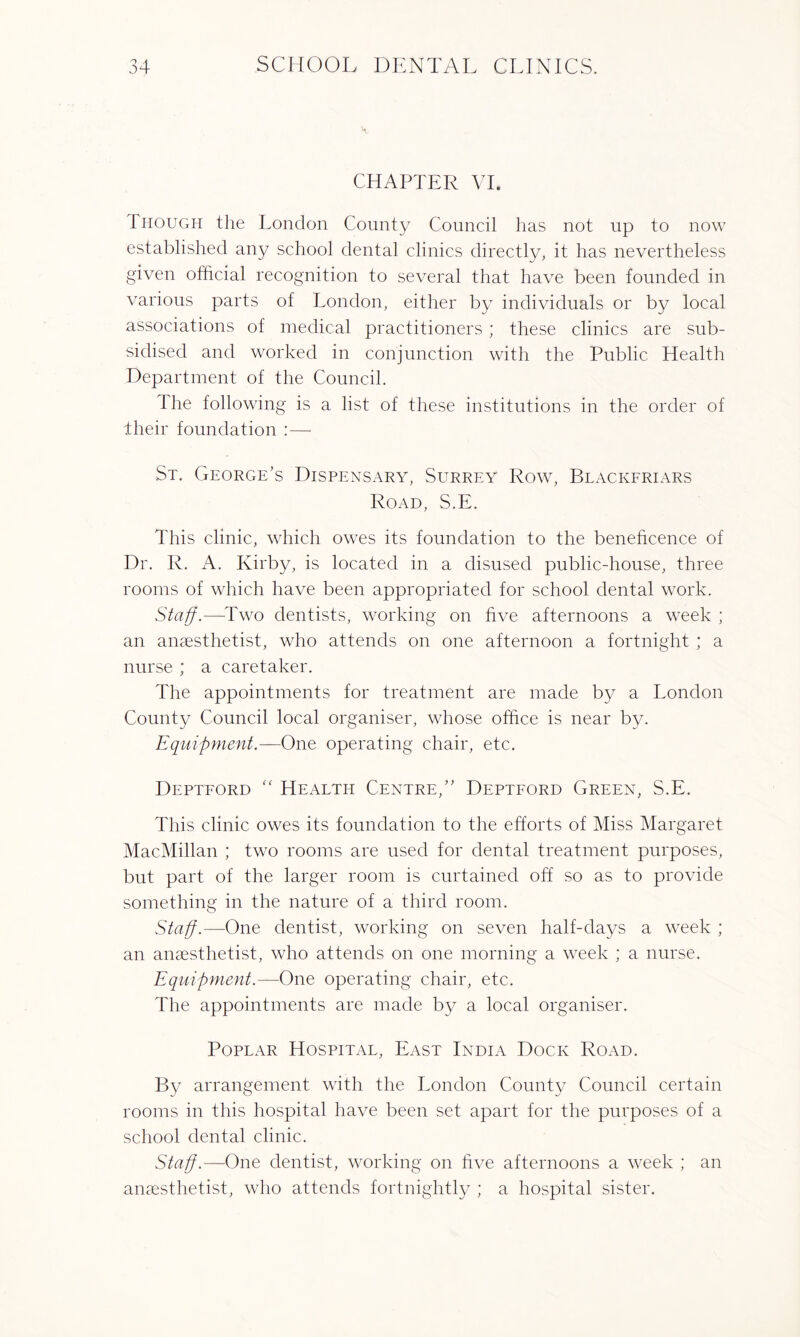 34 SCHOOL DENTAL CLINICS.

CHAPTER VI.

Though the London County Council has not up to now established any school dental clinics directly, it has nevertheless given official recognition to several that have been founded in various parts of London, either by individuals or by local associations of medical practitioners ; these clinics are subsidised and worked in conjunction with the Public Health Department of the Council.

The following is a list of these institutions in the order of their foundation :—

St. George's Dispensary, Surrey Row, Blackfriars Road, S.E.

This clinic, which owes its foundation to the beneficence of Dr. R. A. Kirby, is located in a disused public-house, three rooms of which have been appropriated for school dental work.

Staff.—Two dentists, working on five afternoons a week ; an anæsthetist, who attends on one afternoon a fortnight ; a nurse ; a caretaker.

The appointments for treatment are made by a London County Council local organiser, whose office is near by.

Equipment.—One operating chair, etc.

Deptford " Health Centre," Deptford Green, S.E.

This clinic owes its foundation to the efforts of Miss Margaret MacMillan ; two rooms are used for dental treatment purposes, but part of the larger room is curtained off so as to provide something in the nature of a third room.

Staff.—One dentist, working on seven half-days a week ; an anæsthetist, who attends on one morning a week ; a nurse.

Equipment.—One operating chair, etc.

The appointments are made by a local organiser.

Poplar Hospital, East India Dock Road.

By arrangement with the London County Council certain rooms in this hospital have been set apart for the purposes of a school dental clinic.

Staff.—One dentist, working on five afternoons a week ; an anæsthetist, who attends fortnightly ; a hospital sister.